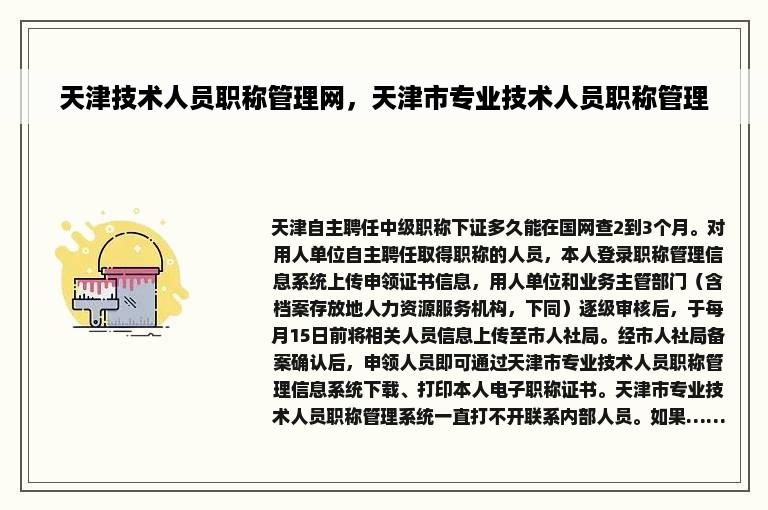 天津技术人员职称管理网，天津市专业技术人员职称管理

天津自主聘任中级职称下证多久能在国网查2到3个月。对用人单位自主聘任取得职称的人员，本人登录职称管理信息系统上传申领证书信息，用人单位和业务主管部门（含档案存放地人力资源服务机构，下同）逐级审核后，于每月15日前将相关人员信息上传至市人社局。经市人社局备案确认后，申领人员即可通过天津市专业技术人员职称管理信息系统下载、打印本人电子职称证书。天津市专业技术人员职称管理系统一直打不开联系内部人员。如果......